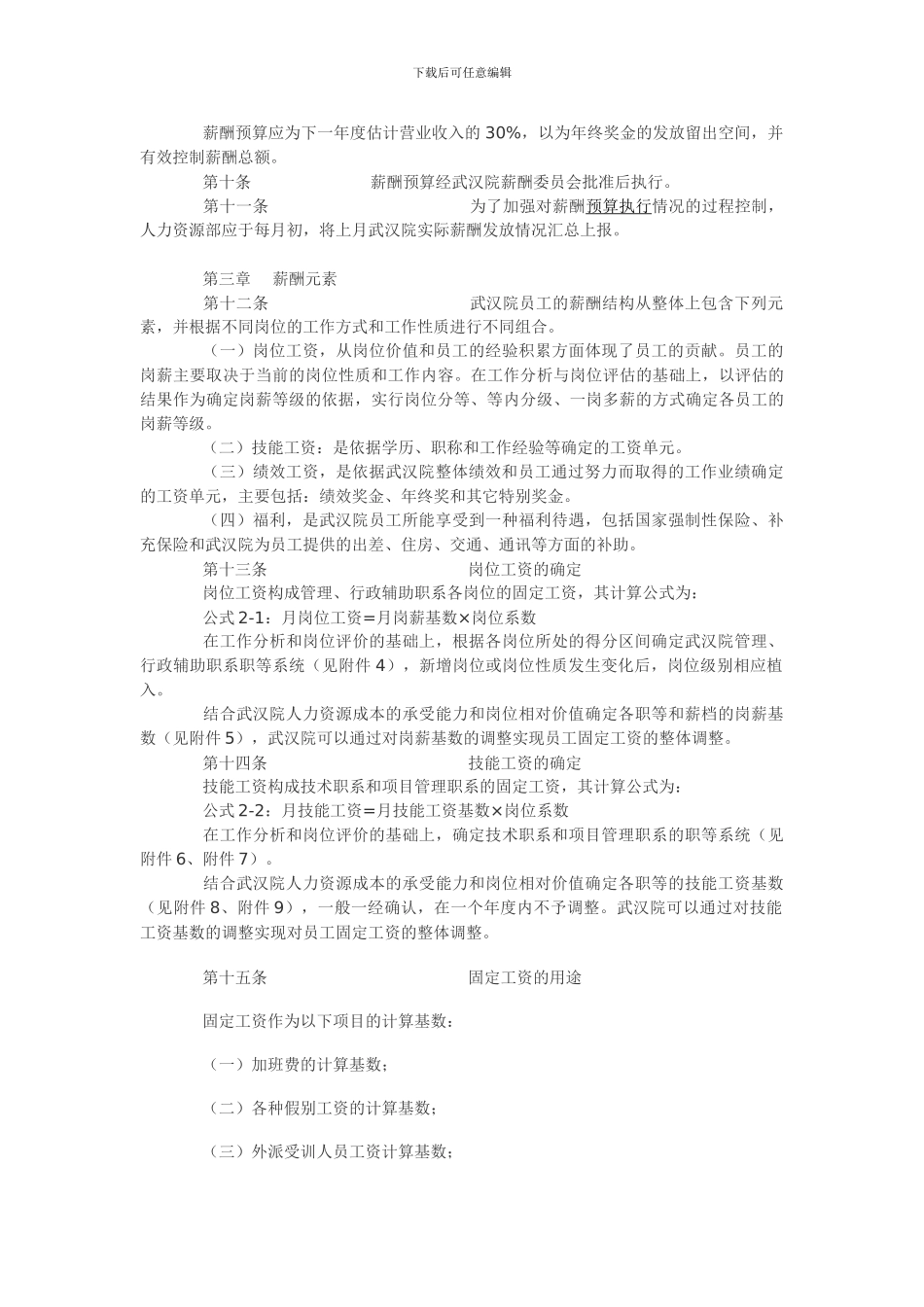 下载后可任意编辑

薪酬预算应为下一年度估计营业收入的 30%，以为年终奖金的发放留出空间，并有效控制薪酬总额。

第十条　　　　　薪酬预算经武汉院薪酬委员会批准后执行。

第十一条　　　　　为了加强对薪酬预算执行情况的过程控制，人力资源部应于每月初，将上月武汉院实际薪酬发放情况汇总上报。

第三章　薪酬元素

第十二条　　　　　武汉院员工的薪酬结构从整体上包含下列元素，并根据不同岗位的工作方式和工作性质进行不同组合。

（一）岗位工资，从岗位价值和员工的经验积累方面体现了员工的贡献。员工的岗薪主要取决于当前的岗位性质和工作内容。在工作分析与岗位评估的基础上，以评估的结果作为确定岗薪等级的依据，实行岗位分等、等内分级、一岗多薪的方式确定各员工的岗薪等级。

（二）技能工资：是依据学历、职称和工作经验等确定的工资单元。

（三）绩效工资，是依据武汉院整体绩效和员工通过努力而取得的工作业绩确定的工资单元，主要包括：绩效奖金、年终奖和其它特别奖金。

（四）福利，是武汉院员工所能享受到一种福利待遇，包括国家强制性保险、补充保险和武汉院为员工提供的出差、住房、交通、通讯等方面的补助。

第十三条　　　　　岗位工资的确定

岗位工资构成管理、行政辅助职系各岗位的固定工资，其计算公式为：

公式 2-1：月岗位工资=月岗薪基数×岗位系数

在工作分析和岗位评价的基础上，根据各岗位所处的得分区间确定武汉院管理、行政辅助职系职等系统（见附件 4），新增岗位或岗位性质发生变化后，岗位级别相应植入。

结合武汉院人力资源成本的承受能力和岗位相对价值确定各职等和薪档的岗薪基数（见附件 5），武汉院可以通过对岗薪基数的调整实现员工固定工资的整体调整。

第十四条　　　　　技能工资的确定

技能工资构成技术职系和项目管理职系的固定工资，其计算公式为：

公式 2-2：月技能工资=月技能工资基数×岗位系数

在工作分析和岗位评价的基础上，确定技术职系和项目管理职系的职等系统（见附件 6、附件 7）。

结合武汉院人力资源成本的承受能力和岗位相对价值确定各职等的技能工资基数（见附件 8、附件 9），一般一经确认，在一个年度内不予调整。武汉院可以通过对技能工资基数的调整实现对员工固定工资的整体调整。

第十五条　　　　　固定工资的用途

固定工资作为以下项目的计算基数：

（一）加班费的计算基数；

（二）各种假别工资的计算基数；

（三）外派受训人员工资计算基数；